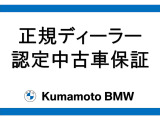 正規ディーラー
認定中古車保証

Kumamoto BMW